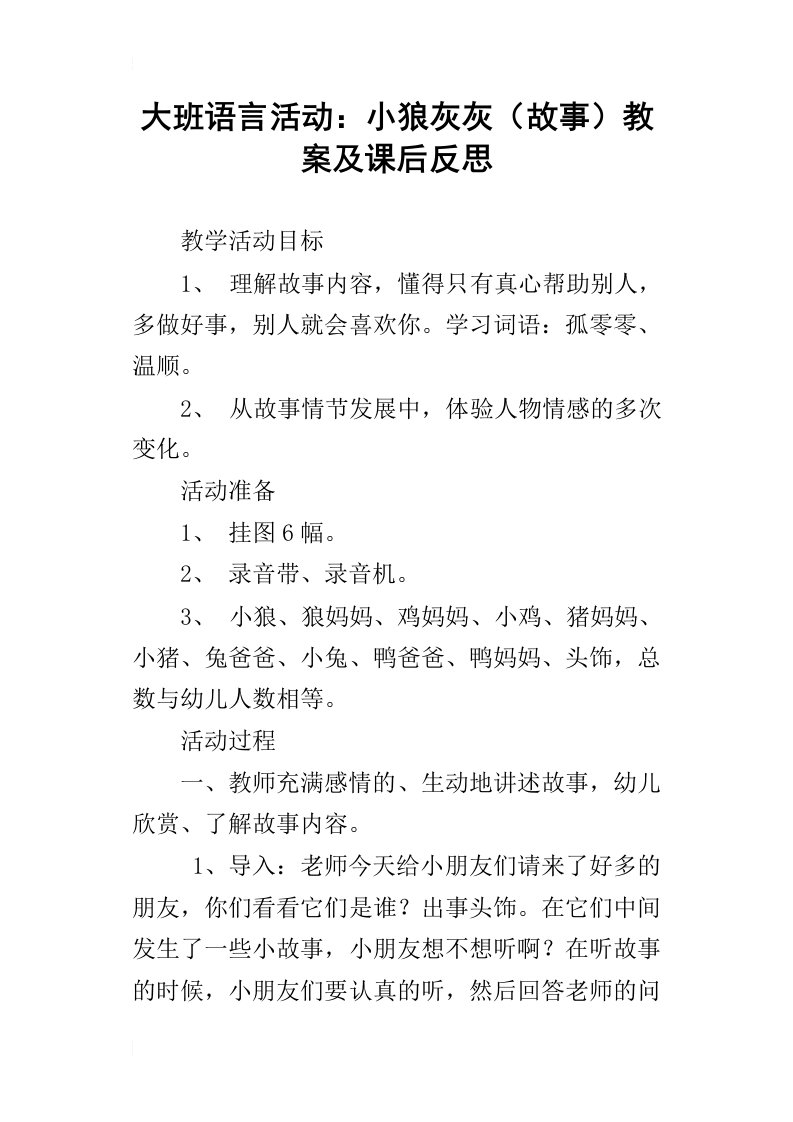 大班语言活动：小狼灰灰（故事）教案及课后反思

教学活动目标

1、 理解故事内容，懂得只有真心帮助别人，多做好事，别人就会喜欢你。学习词语：孤零零、温顺。

2、 从故事情节发展中，体验人物情感的多次变化。

活动准备

1、 挂图6幅。

2、 录音带、录音机。

3、 小狼、狼妈妈、鸡妈妈、小鸡、猪妈妈、小猪、兔爸爸、小兔、鸭爸爸、鸭妈妈、头饰，总数与幼儿人数相等。

活动过程

一、教师充满感情的、生动地讲述故事，幼儿欣赏、了解故事内容。

1、导入：老师今天给小朋友们请来了好多的朋友，你们看看它们是谁？出事头饰。在它们中间发生了一些小故事，小朋友想不想听啊？在听故事的时候，小朋友们要认真的听，然后回答老师的问